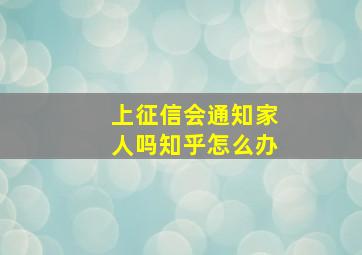 上征信会通知家人吗知乎怎么办